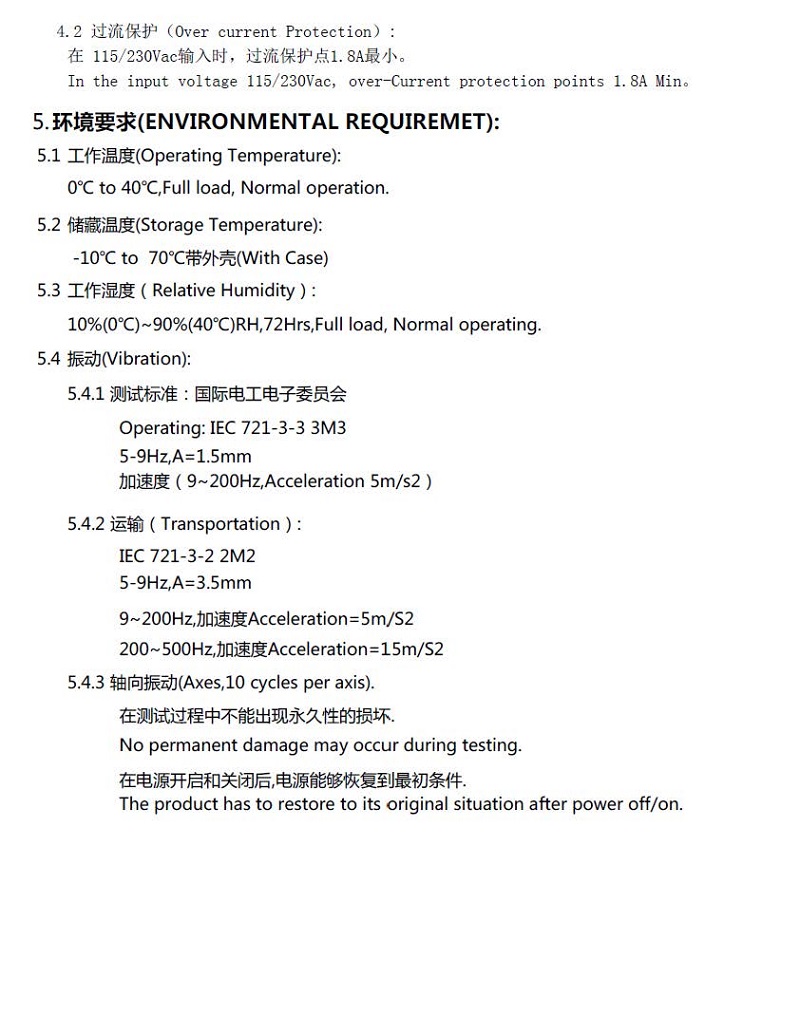 4.2 过流保护（Over current Protection）:
在 115/230Vac输入时，过流保护点1.8A最小。
In the input voltage 115/230Vac, over-Current protection points 1.8A Min。

5.环境要求(ENVIRONMENTAL REQUIREMET):

5.1 工作温度(Operating Temperature):
0℃ to 40℃,Full load, Normal operation.

5.2 储藏温度(Storage Temperature):
-10℃ to 70℃带外壳(With Case)

5.3 工作湿度（Relative Humidity）:
10%(0℃)~90%(40℃)RH,72Hrs,Full load, Normal operating.

5.4 振动(Vibration):

5.4.1 测试标准：国际电工电子委员会
Operating: IEC 721-3-3 3M3
5-9Hz,A=1.5mm
加速度（9~200Hz,Acceleration 5m/s2）

5.4.2 运输（Transportation）:
IEC 721-3-2 2M2
5-9Hz,A=3.5mm
9~200Hz,加速度Acceleration=5m/S2
200~500Hz,加速度Acceleration=15m/S2

5.4.3 轴向振动(Axes,10 cycles per axis).
在测试过程中不能出现永久性的损坏.
No permanent damage may occur during testing.
在电源开启和关闭后,电源能够恢复到最初条件.
The product has to restore to its original situation after power off/on.